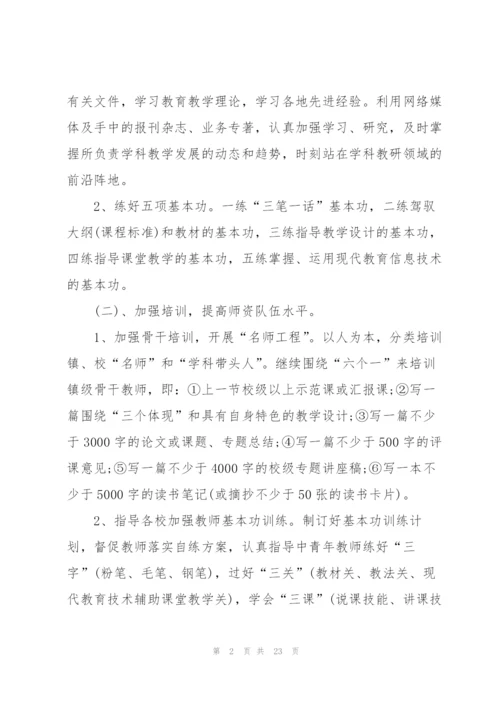 有关文件，学习教育教学理论，学习各地先进经验。利用网络媒体及手中的报刊杂志、业务专著，认真加强学习、研究，及时掌握所负责学科教学发展的动态和趋势，时刻站在学科教研领域的前沿阵地。

2、练好五项基本功。一练“三笔一话”基本功，二练驾驭大纲(课程标准)和教材的基本功，三练指导教学设计的基本功，四练指导课堂教学的基本功，五练掌握、运用现代教育信息技术的基本功。

(二)、加强培训，提高师资队伍水平。

1、加强骨干培训，开展“名师工程”。以人为本，分类培训镇、校“名师”和“学科带头人”。继续围绕“六个一”来培训镇级骨干教师，即：①上一节校级以上示范课或汇报课;②写一篇围绕“三个体现”和具有自身特色的教学设计;③写一篇不少于3000字的论文或课题、专题总结;④写一篇不少于500字的评课意见;⑤写一篇不少于4000字的校级专题讲座稿;⑥写一本不少于5000字的读书笔记(或摘抄不少于50张的读书卡片)。

2、指导各校加强教师基本功训练。制订好基本功训练计划，督促教师落实自练方案，认真指导中青年教师练好“三字”(粉笔、毛笔、钢笔)，过好“三关”(教材关、教法关、现代教育技术辅助课堂教学关)，学会“三课”(说课技能、讲课技

第 2 页 共 23 页